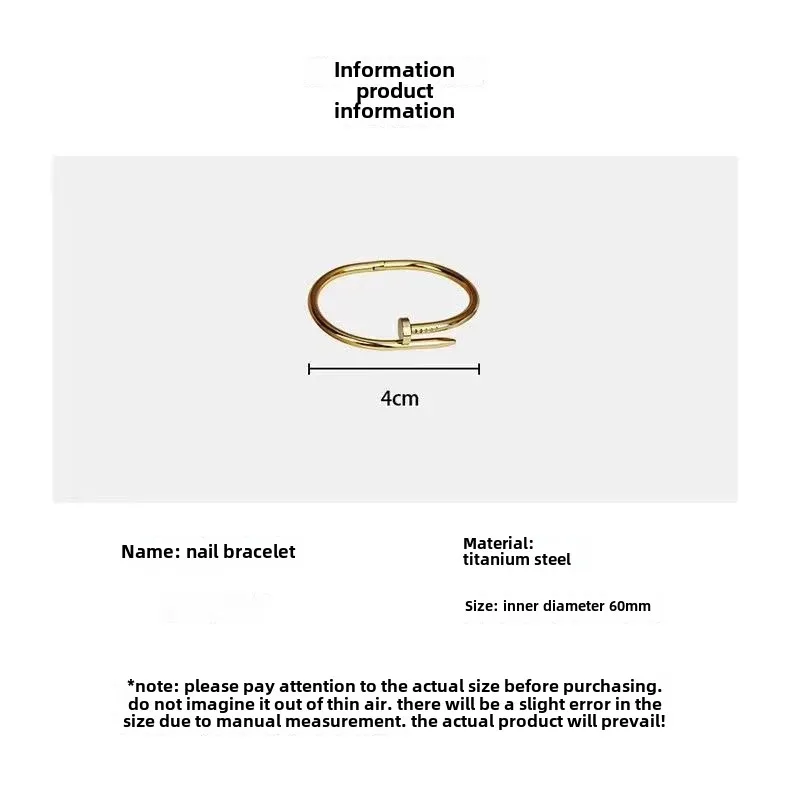 Information
product
information

4cm

Name: nail bracelet

Material:
titanium steel

Size: inner diameter 60mm

*note: please pay attention to the actual size before purchasing. do not imagine it out of thin air. there will be a slight error in the size due to manual measurement. the actual product will prevail!